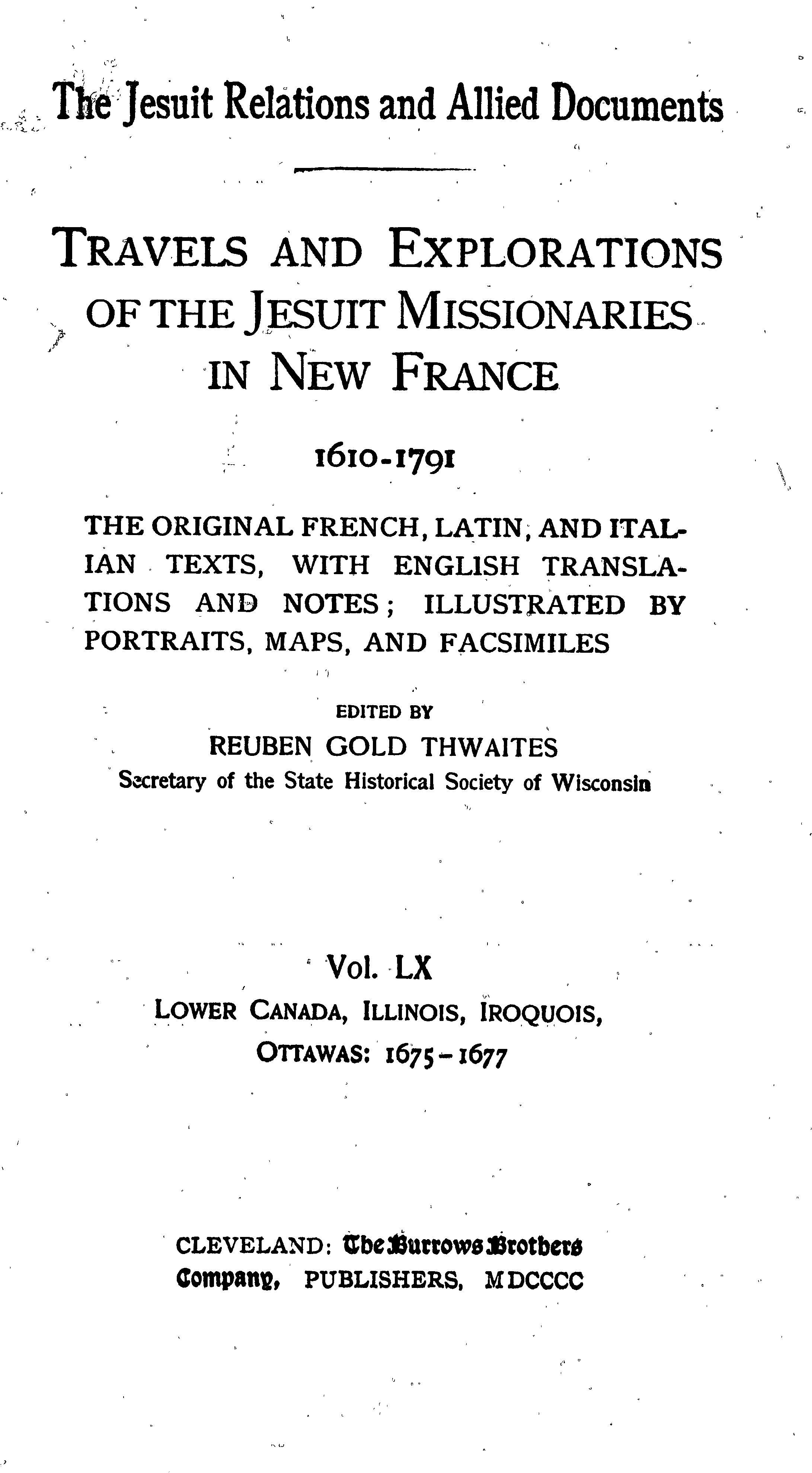 The Jesuit Relations and Allied Documents

TRAVELS AND EXPLORATIONS OF THE JESUIT MISSIONARIES IN NEW FRANCE

1610-1791

THE ORIGINAL FRENCH, LATIN, AND ITALIAN TEXTS, WITH ENGLISH TRANSLATIONS AND NOTES; ILLUSTRATED BY PORTRAITS, MAPS, AND FACSIMILES

EDITED BY
REUBEN GOLD THWAITES
Secretary of the State Historical Society of Wisconsin

Vol. LX
LOWER CANADA, ILLINOIS, IROQUOIS, OTTAWAS: 1675-1677

CLEVELAND: The Burrows Brothers Company, PUBLISHERS, MDCCCC